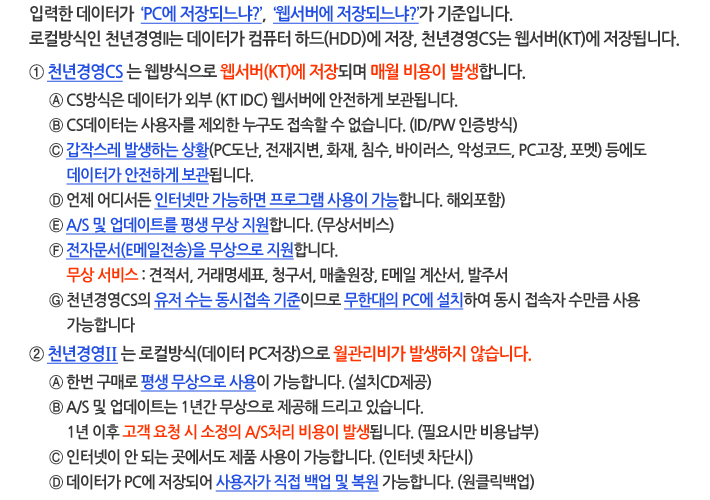 입력한 데이터가 'PC에 저장되느냐?', '웹서버에 저장되느냐?'가 기준입니다.
로컬방식인 천년경영II는 데이터가 컴퓨터 하드(HDD)에 저장, 천년경영CS는 웹서버(KT)에 저장됩니다.

① 천년경영CS 는 웹방식으로 웹서버(KT)에 저장되며 매월 비용이 발생합니다.
Ⓐ CS방식은 데이터가 외부 (KT IDC) 웹서버에 안전하게 보관됩니다.
Ⓑ CS데이터는 사용자를 제외한 누구도 접속할 수 없습니다. (ID/PW 인증방식)
Ⓒ 갑작스레 발생하는 상황(PC도난, 전재지변, 화재, 침수, 바이러스, 악성코드, PC고장, 포멧) 등에도 데이터가 안전하게 보관됩니다.
Ⓓ 언제 어디서든 인터넷만 가능하면 프로그램 사용이 가능합니다. 해외포함)
Ⓔ A/S 및 업데이트를 평생 무상 지원합니다. (무상서비스)
Ⓕ 전자문서(E메일전송)을 무상으로 지원합니다.
무상 서비스 : 견적서, 거래명세표, 청구서, 매출원장, E메일 계산서, 발주서
Ⓖ 천년경영CS의 유저 수는 동시접속 기준이므로 무한대의 PC에 설치하여 동시 접속자 수만큼 사용 가능합니다

② 천년경영II 는 로컬방식(데이터 PC저장)으로 월관리비가 발생하지 않습니다.
Ⓐ 한번 구매로 평생 무상으로 사용이 가능합니다. (설치CD제공)
Ⓑ A/S 및 업데이트는 1년간 무상으로 제공해 드리고 있습니다.
1년 이후 고객 요청 시 소정의 A/S처리 비용이 발생됩니다. (필요시만 비용납부)
Ⓒ 인터넷이 안 되는 곳에서도 제품 사용이 가능합니다. (인터넷 차단시)
Ⓓ 데이터가 PC에 저장되어 사용자가 직접 백업 및 복원 가능합니다. (원클릭백업)